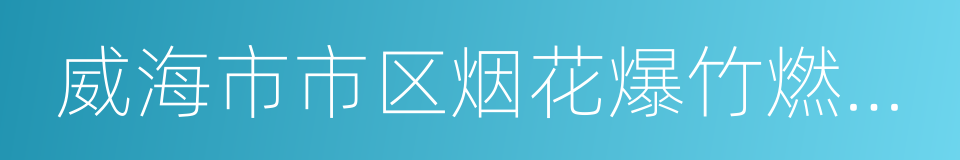 威海市市区烟花爆竹燃...